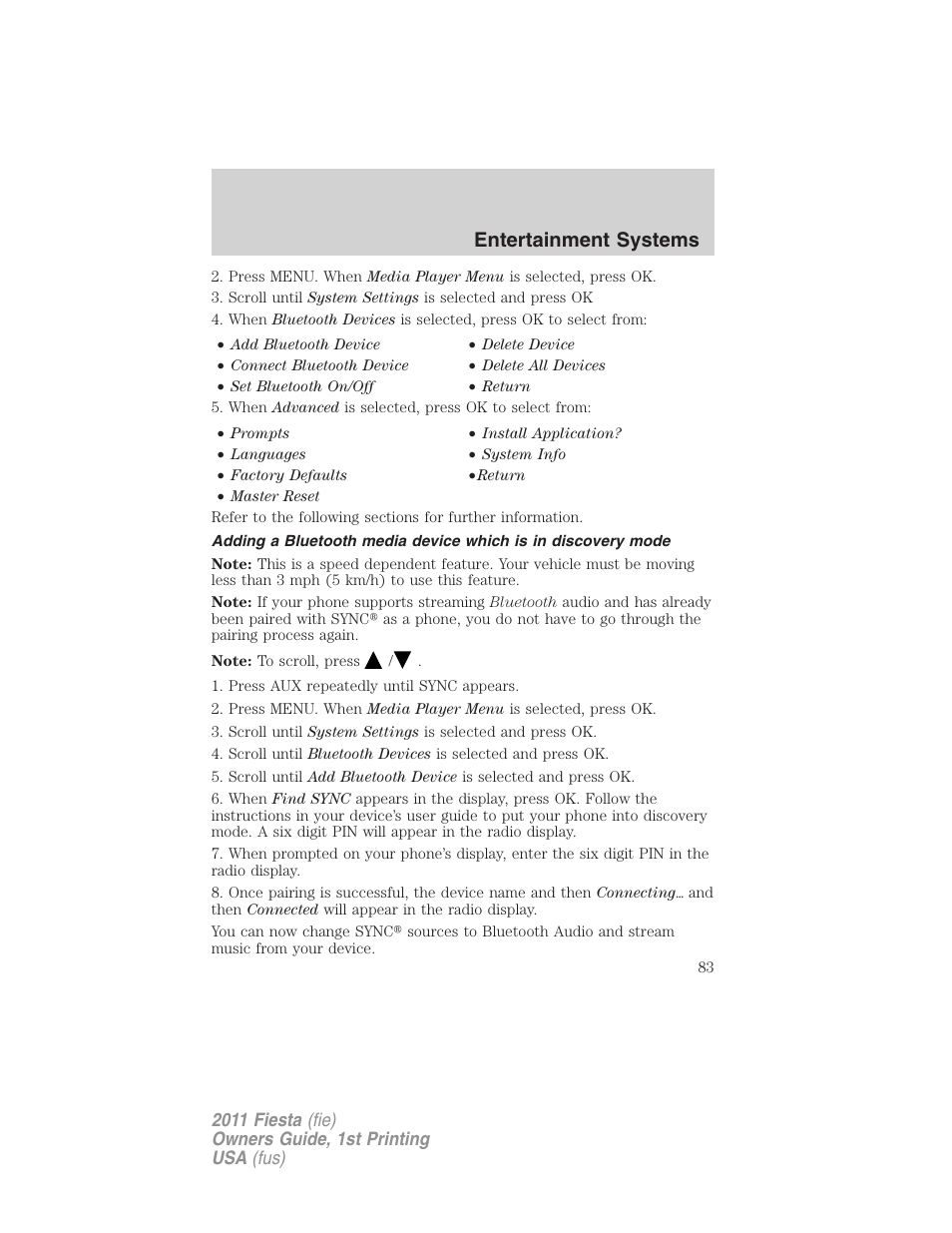 Entertainment Systems

2. Press MENU. When Media Player Menu is selected, press OK.
3. Scroll until System Settings is selected and press OK
4. When Bluetooth Devices is selected, press OK to select from:

• Add Bluetooth Device
• Connect Bluetooth Device
• Set Bluetooth On/Off
• Delete Device
• Delete All Devices
• Return

5. When Advanced is selected, press OK to select from:

• Prompts
• Languages
• Factory Defaults
• Master Reset
• Install Application?
• System Info
•Return

Refer to the following sections for further information.

Adding a Bluetooth media device which is in discovery mode

Note: This is a speed dependent feature. Your vehicle must be moving less than 3 mph (5 km/h) to use this feature.

Note: If your phone supports streaming Bluetooth audio and has already been paired with SYNC® as a phone, you do not have to go through the pairing process again.

Note: To scroll, press ▲/▼ .

1. Press AUX repeatedly until SYNC appears.

2. Press MENU. When Media Player Menu is selected, press OK.

3. Scroll until System Settings is selected and press OK.

4. Scroll until Bluetooth Devices is selected and press OK.

5. Scroll until Add Bluetooth Device is selected and press OK.

6. When Find SYNC appears in the display, press OK. Follow the instructions in your device's user guide to put your phone into discovery mode. A six digit PIN will appear in the radio display.

7. When prompted on your phone's display, enter the six digit PIN in the radio display.

8. Once pairing is successful, the device name and then Connecting… and then Connected will appear in the radio display.

You can now change SYNC® sources to Bluetooth Audio and stream music from your device.

83

2011 Fiesta (fie)
Owners Guide, 1st Printing
USA (fus)